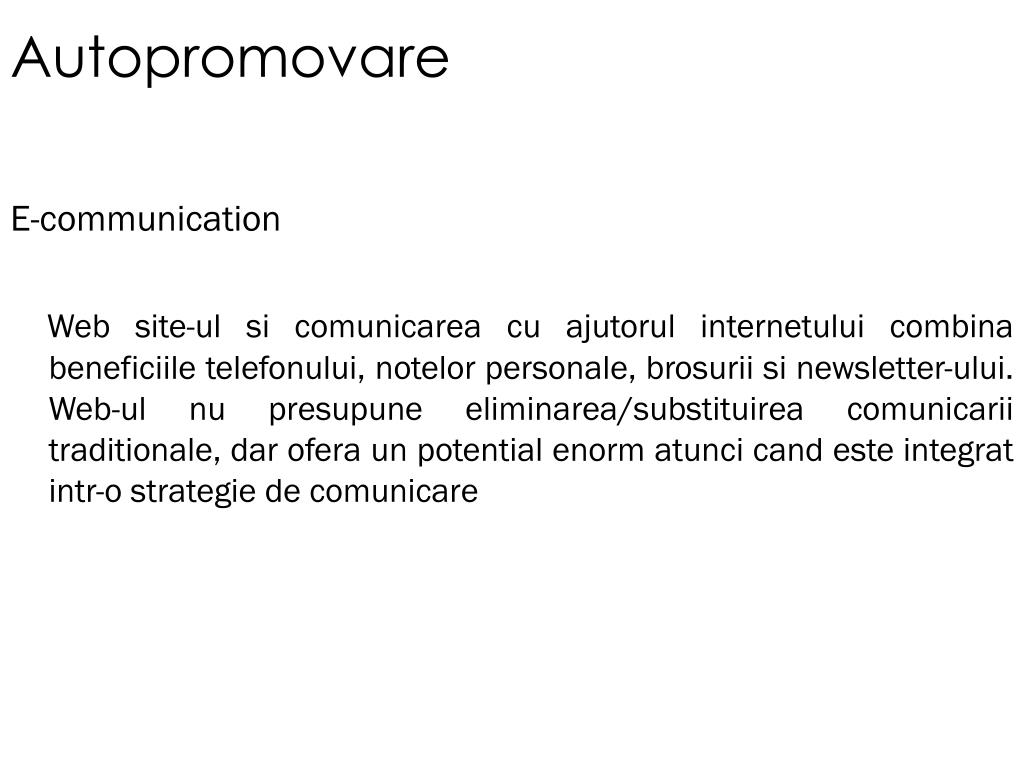 Autopromovare

E-communication

Web site-ul si comunicarea cu ajutorul internetului combina beneficiile telefonului, notelor personale, brosurii si newsletter-ului. Web-ul nu presupune eliminarea/substituirea comunicarii traditionale, dar ofera un potential enorm atunci cand este integrat intr-o strategie de comunicare